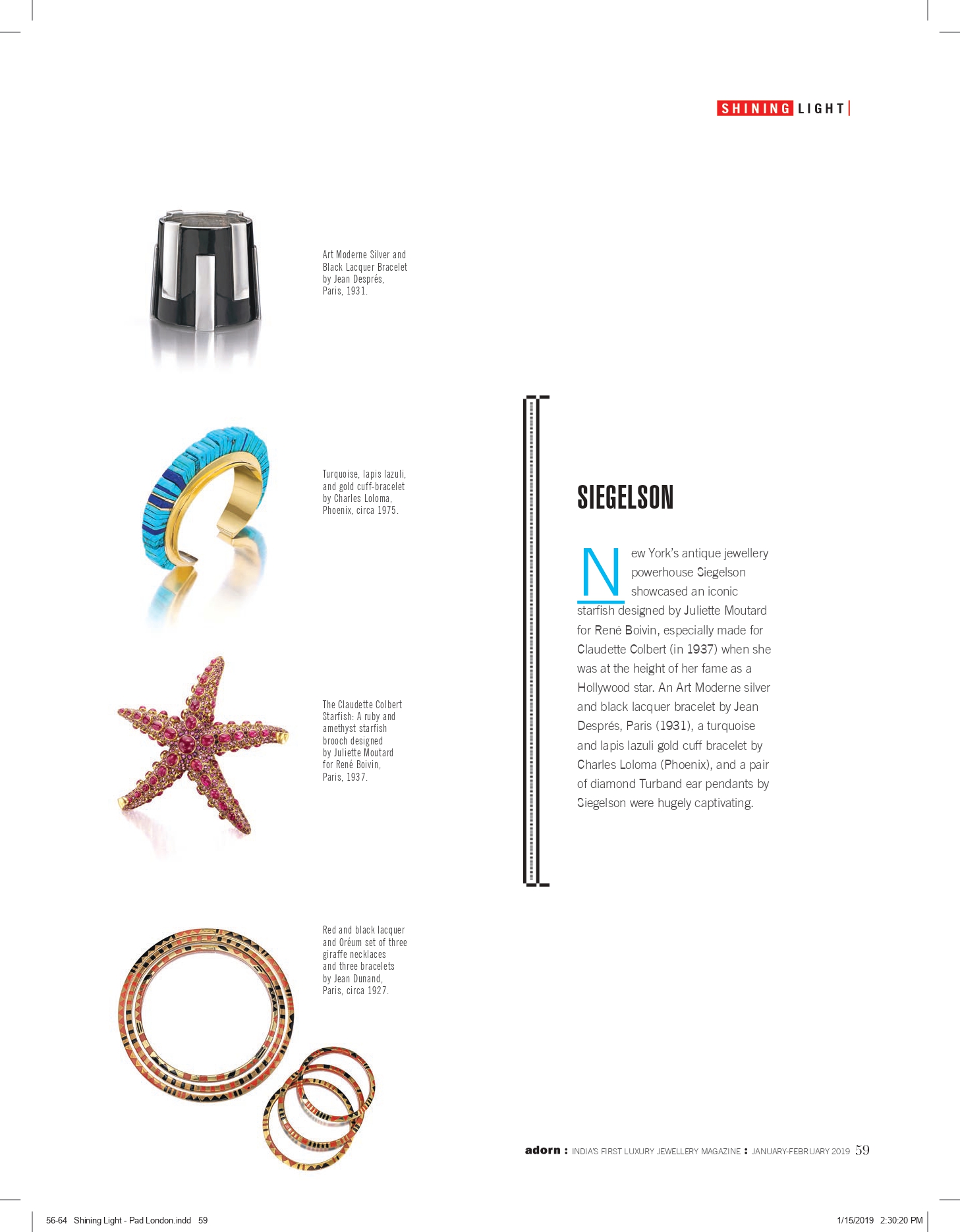 SHINING LIGHT

Art Moderne Silver and Black Lacquer Bracelet by Jean Després, Paris, 1931.

Turquoise, lapis lazuli, and gold cuff-bracelet by Charles Loloma, Phoenix, circa 1975.

The Claudette Colbert Starfish: A ruby and amethyst starfish brooch designed by Juliette Moutard for René Boivin, Paris, 1937.

Red and black lacquer and Oréum set of three giraffe necklaces and three bracelets by Jean Dunand, Paris, circa 1927.

SIEGELSON

New York's antique jewellery powerhouse Siegelson showcased an iconic starfish designed by Juliette Moutard for René Boivin, especially made for Claudette Colbert (in 1937) when she was at the height of her fame as a Hollywood star. An Art Moderne silver and black lacquer bracelet by Jean Després, Paris (1931), a turquoise and lapis lazuli gold cuff bracelet by Charles Loloma (Phoenix), and a pair of diamond Turband ear pendants by Siegelson were hugely captivating.

adorn : INDIA'S FIRST LUXURY JEWELLERY MAGAZINE : JANUARY-FEBRUARY 2019 59

56-64 Shining Light - Pad London.indd 59

1/15/2019 2:30:20 PM